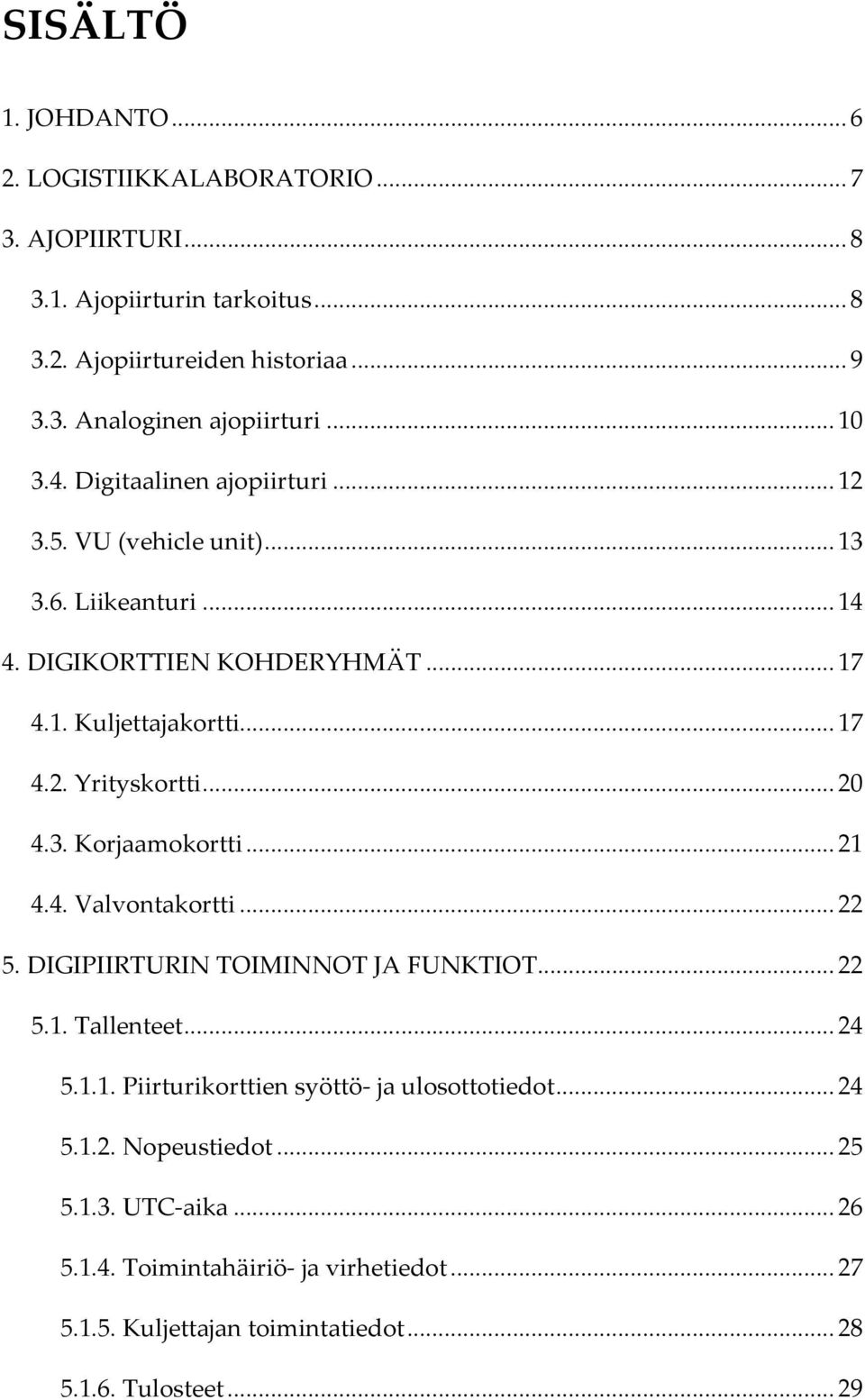 SISÄLTÖ

1. JOHDANTO ... 6
2. LOGISTIIKKALABORATORIO ... 7
3. AJOPIIRTURI ... 8
3.1. Ajopiirturin tarkoitus ... 8
3.2. Ajopiirtureiden historiaa ... 9
3.3. Analoginen ajopiirturi ... 10
3.4. Digitaalinen ajopiirturi ... 12
3.5. VU (vehicle unit) ... 13
3.6. Liikeanturi ... 14
4. DIGIKORTTIEN KOHDERYHMÄT ... 17
4.1. Kuljettajakortti ... 17
4.2. Yrityskortti ... 20
4.3. Korjaamokortti ... 21
4.4. Valvontakortti ... 22
5. DIGIPIIRTURIN TOIMINNOT JA FUNKTIOT ... 22
5.1. Tallenteet ... 24
5.1.1. Piirturikorttien syöttö- ja ulosottotiedot ... 24
5.1.2. Nopeustiedot ... 25
5.1.3. UTC-aika ... 26
5.1.4. Toimintahäiriö- ja virhetiedot ... 27
5.1.5. Kuljettajan toimintatiedot ... 28
5.1.6. Tulosteet ... 29